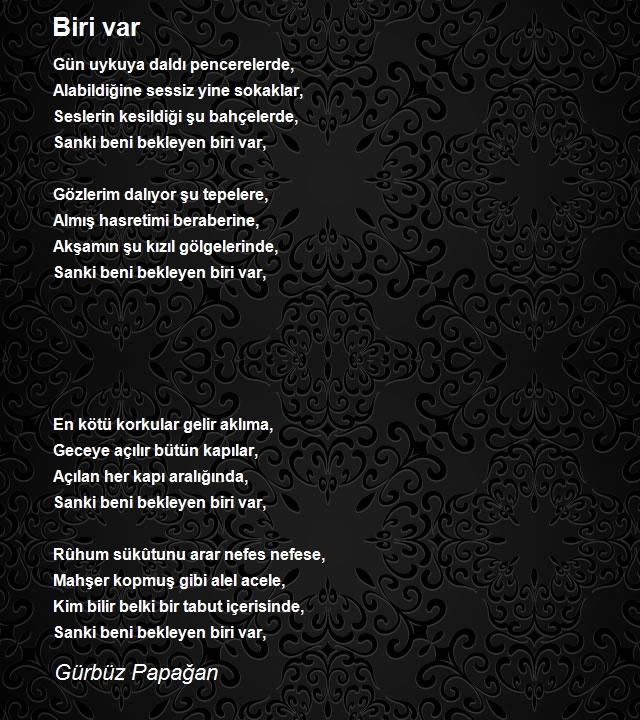 Biri var

Gün uykuya daldı pencerelerde,
Alabildiğine sessiz yine sokaklar,
Seslerin kesildiği şu bahçelerde,
Sanki beni bekleyen biri var,

Gözlerim dalıyor şu tepelere,
Almış hasretimi beraberine,
Akşamın şu kızıl gölgelerinde,
Sanki beni bekleyen biri var,

En kötü korkular gelir aklıma,
Geceye açılır bütün kapılar,
Açılan her kapı aralığında,
Sanki beni bekleyen biri var,

Rûhum sükûtunu arar nefes nefese,
Mahşer kopmuş gibi alel acele,
Kim bilir belki bir tabut içerisinde,
Sanki beni bekleyen biri var,

Gürbüz Papağan